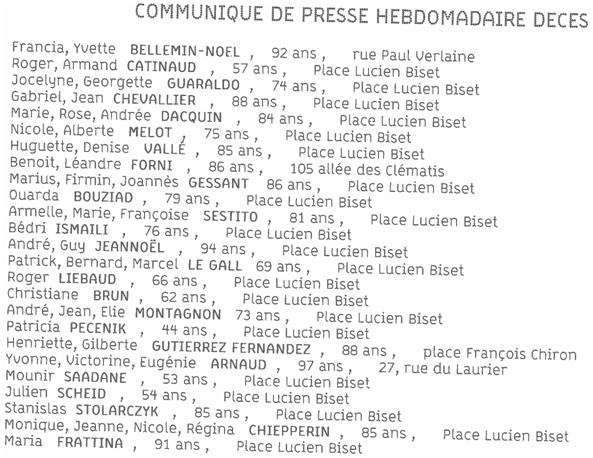 COMMUNIQUE DE PRESSE HEBDOMADAIRE DECES

Francia, Yvette BELLEMIN-NOEL , 92 ans , rue Paul Verlaine
Roger, Armand CATINAUD , 57 ans , Place Lucien Biset
Jocelyne, Georgette GUARALDO , 74 ans , Place Lucien Biset
Gabriel, Jean CHEVALLIER , 88 ans , Place Lucien Biset
Marie, Rose, Andrée DACQUIN , 84 ans , Place Lucien Biset
Nicole, Alberte MELOT , 75 ans , Place Lucien Biset
Huguette, Denise VALLÉ , 85 ans , Place Lucien Biset
Benoit, Léandre FORNI , 86 ans , 105 allée des Clématis
Marius, Firmin, Joannès GESSANT 86 ans , Place Lucien Biset
Ouarda BOUZIAD , 79 ans , Place Lucien Biset
Armelle, Marie, Françoise SESTITO , 81 ans , Place Lucien Biset
Bédri ISMAILI , 76 ans , Place Lucien Biset
André, Guy JEANNOËL , 94 ans , Place Lucien Biset
Patrick, Bernard, Marcel LE GALL 69 ans , Place Lucien Biset
Roger LIEBAUD , 66 ans , Place Lucien Biset
Christiane BRUN , 62 ans , Place Lucien Biset
André, Jean, Elie MONTAGNON 73 ans , Place Lucien Biset
Patricia PECENIK , 44 ans , Place Lucien Biset
Henriette, Gilberte GUTIERREZ FERNANDEZ , 88 ans , place François Chiron
Yvonne, Victorine, Eugénie ARNAUD , 97 ans , 27, rue du Laurier
Mounir SAADANE , 53 ans , Place Lucien Biset
Julien SCHEID , 54 ans , Place Lucien Biset
Stanislas STOLARCZYK , 85 ans , Place Lucien Biset
Monique, Jeanne, Nicole, Régina CHIEPPERIN , 85 ans , Place Lucien Biset
Maria FRATTINA , 91 ans , Place Lucien Biset